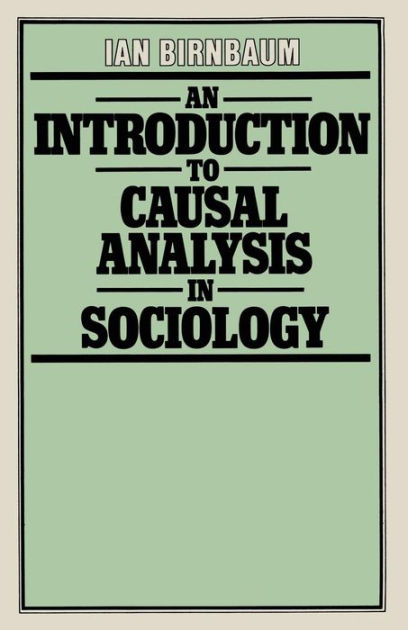 IAN BIRNBAUM

AN
INTRODUCTION
TO
CAUSAL
ANALYSIS
IN
SOCIOLOGY